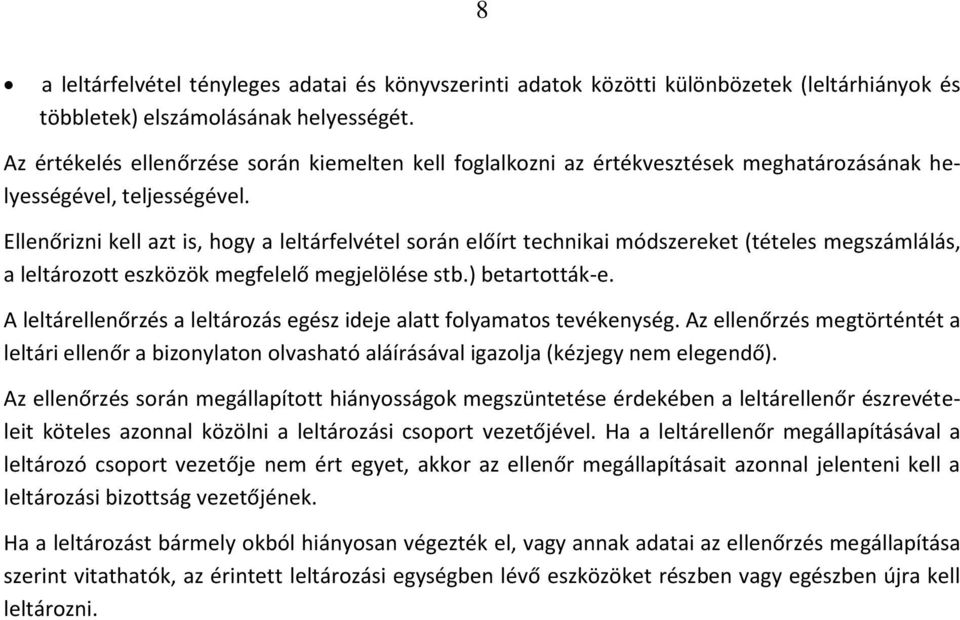 8

• a leltárfelvétel tényleges adatai és könyvszerinti adatok közötti különbözetek (leltárhiányok és többletek) elszámolásának helyességét.

Az értékelés ellenőrzése során kiemelten kell foglalkozni az értékvesztések meghatározásának helyességével, teljességével.

Ellenőrizni kell azt is, hogy a leltárfelvétel során előírt technikai módszereket (tételes megszámlálás, a leltározott eszközök megfelelő megjelölése stb.) betartották-e.

A leltárellenőrzés a leltározás egész ideje alatt folyamatos tevékenység. Az ellenőrzés megtörténtét a leltári ellenőr a bizonylaton olvasható aláírásával igazolja (kézjegy nem elegendő).

Az ellenőrzés során megállapított hiányosságok megszüntetése érdekében a leltárellenőr észrevételeit köteles azonnal közölni a leltározási csoport vezetőjével. Ha a leltárellenőr megállapításával a leltározó csoport vezetője nem ért egyet, akkor az ellenőr megállapításait azonnal jelenteni kell a leltározási bizottság vezetőjének.

Ha a leltározást bármely okból hiányosan végezték el, vagy annak adatai az ellenőrzés megállapítása szerint vitathatók, az érintett leltározási egységben lévő eszközöket részben vagy egészben újra kell leltározni.